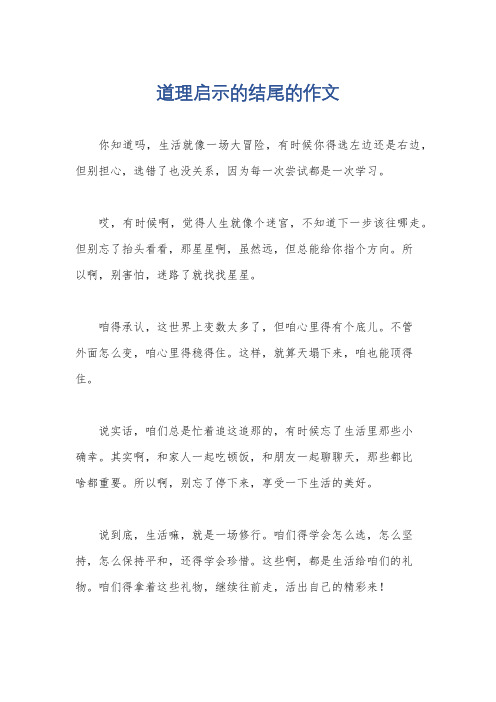 道理启示的结尾的作文

你知道吗，生活就像一场大冒险，有时候你得选左边还是右边，但别担心，选错了也没关系，因为每一次尝试都是一次学习。

哎，有时候啊，觉得人生就像个迷宫，不知道下一步该往哪走。但别忘了抬头看看，那星星啊，虽然远，但总能给你指个方向。所以啊，别害怕，迷路了就找找星星。

咱得承认，这世界上变数太多了，但咱心里得有个底儿。不管外面怎么变，咱心里得稳得住。这样，就算天塌下来，咱也能顶得住。

说实话，咱们总是忙着追这追那的，有时候忘了生活里那些小确幸。其实啊，和家人一起吃顿饭，和朋友一起聊聊天，那些都比啥都重要。所以啊，别忘了停下来，享受一下生活的美好。

说到底，生活嘛，就是一场修行。咱们得学会怎么选，怎么坚持，怎么保持平和，还得学会珍惜。这些啊，都是生活给咱们的礼物。咱们得拿着这些礼物，继续往前走，活出自己的精彩来！